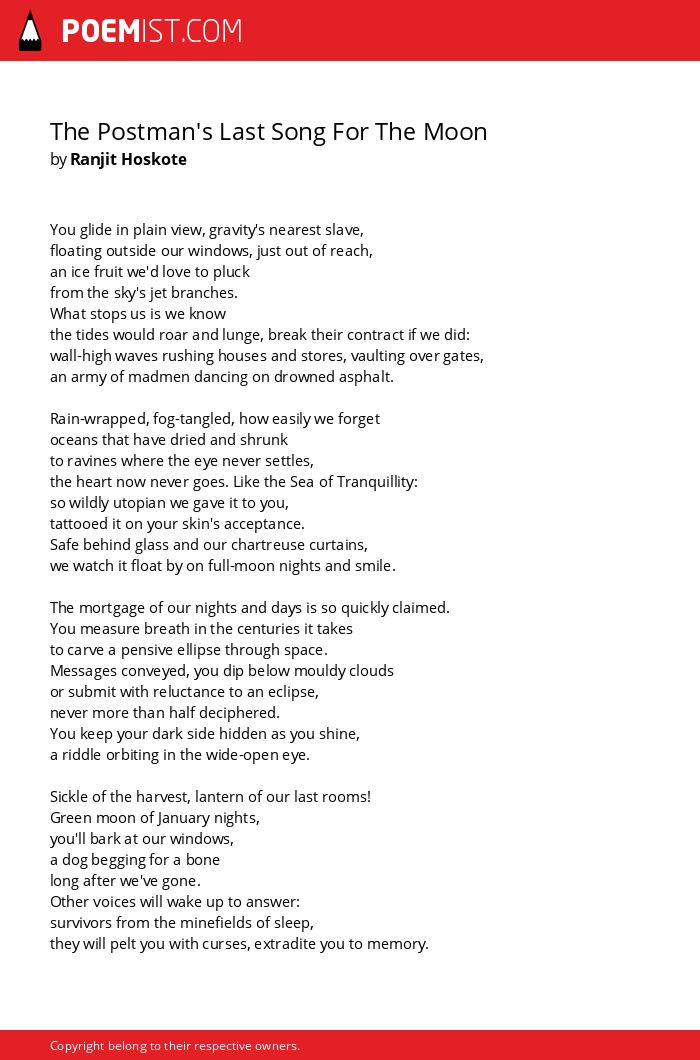 POEMIST.COM

The Postman's Last Song For The Moon
by Ranjit Hoskote

You glide in plain view, gravity's nearest slave,
floating outside our windows, just out of reach,
an ice fruit we'd love to pluck
from the sky's jet branches.
What stops us is we know
the tides would roar and lunge, break their contract if we did:
wall-high waves rushing houses and stores, vaulting over gates,
an army of madmen dancing on drowned asphalt.

Rain-wrapped, fog-tangled, how easily we forget
oceans that have dried and shrunk
to ravines where the eye never settles,
the heart now never goes. Like the Sea of Tranquillity:
so wildly utopian we gave it to you,
tattooed it on your skin's acceptance.
Safe behind glass and our chartreuse curtains,
we watch it float by on full-moon nights and smile.

The mortgage of our nights and days is so quickly claimed.
You measure breath in the centuries it takes
to carve a pensive ellipse through space.
Messages conveyed, you dip below mouldy clouds
or submit with reluctance to an eclipse,
never more than half deciphered.
You keep your dark side hidden as you shine,
a riddle orbiting in the wide-open eye.

Sickle of the harvest, lantern of our last rooms!
Green moon of January nights,
you'll bark at our windows,
a dog begging for a bone
long after we've gone.
Other voices will wake up to answer:
survivors from the minefields of sleep,
they will pelt you with curses, extradite you to memory.

Copyright belong to their respective owners.